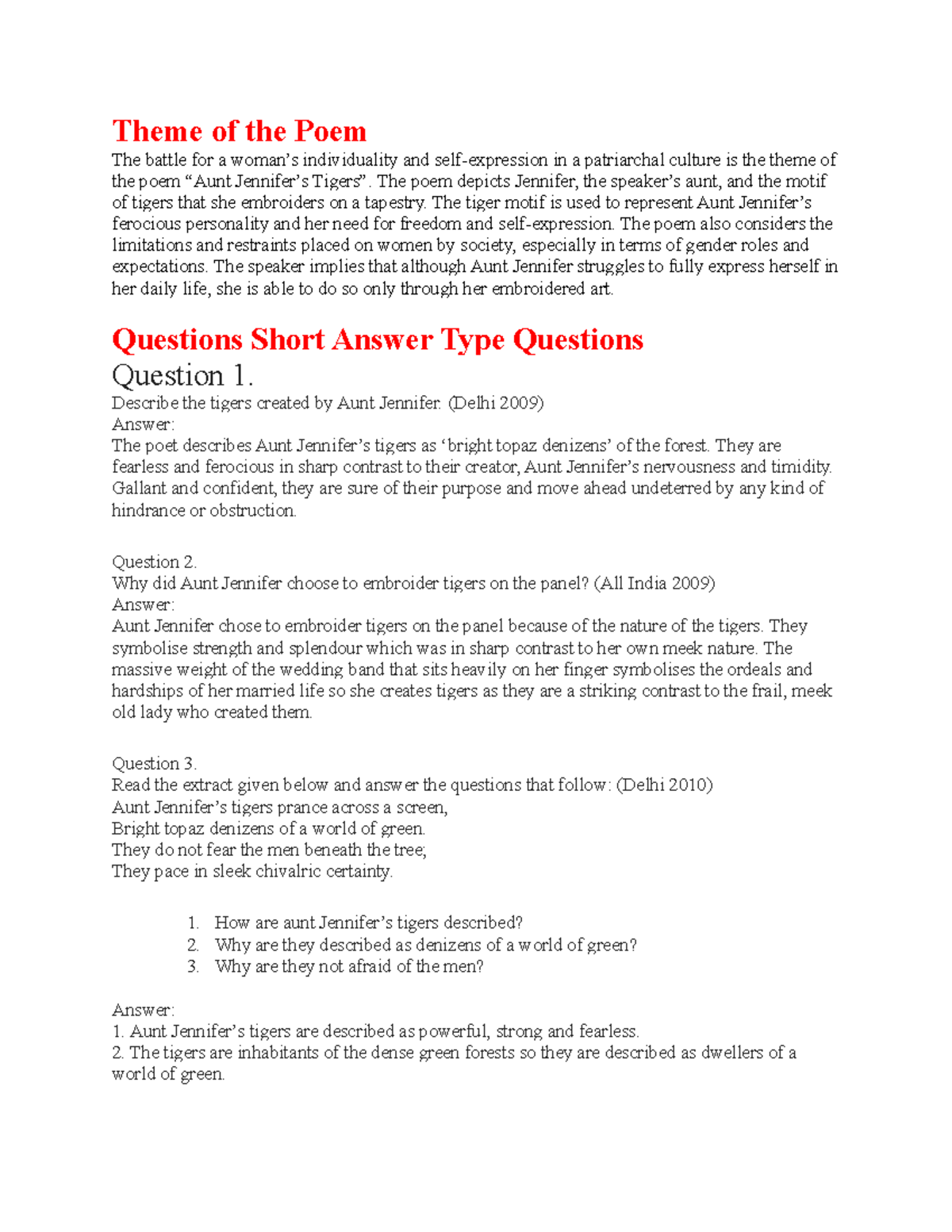 Theme of the Poem

The battle for a woman's individuality and self-expression in a patriarchal culture is the theme of the poem "Aunt Jennifer's Tigers". The poem depicts Jennifer, the speaker's aunt, and the motif of tigers that she embroiders on a tapestry. The tiger motif is used to represent Aunt Jennifer's ferocious personality and her need for freedom and self-expression. The poem also considers the limitations and restraints placed on women by society, especially in terms of gender roles and expectations. The speaker implies that although Aunt Jennifer struggles to fully express herself in her daily life, she is able to do so only through her embroidered art.

Questions Short Answer Type Questions

Question 1.
Describe the tigers created by Aunt Jennifer. (Delhi 2009)
Answer:
The poet describes Aunt Jennifer's tigers as 'bright topaz denizens' of the forest. They are fearless and ferocious in sharp contrast to their creator, Aunt Jennifer's nervousness and timidity. Gallant and confident, they are sure of their purpose and move ahead undeterred by any kind of hindrance or obstruction.

Question 2.
Why did Aunt Jennifer choose to embroider tigers on the panel? (All India 2009)
Answer:
Aunt Jennifer chose to embroider tigers on the panel because of the nature of the tigers. They symbolise strength and splendour which was in sharp contrast to her own meek nature. The massive weight of the wedding band that sits heavily on her finger symbolises the ordeals and hardships of her married life so she creates tigers as they are a striking contrast to the frail, meek old lady who created them.

Question 3.
Read the extract given below and answer the questions that follow: (Delhi 2010)
Aunt Jennifer's tigers prance across a screen,
Bright topaz denizens of a world of green.
They do not fear the men beneath the tree;
They pace in sleek chivalric certainty.

1. How are aunt Jennifer's tigers described?
2. Why are they described as denizens of a world of green?
3. Why are they not afraid of the men?

Answer:
1. Aunt Jennifer's tigers are described as powerful, strong and fearless.
2. The tigers are inhabitants of the dense green forests so they are described as dwellers of a world of green.